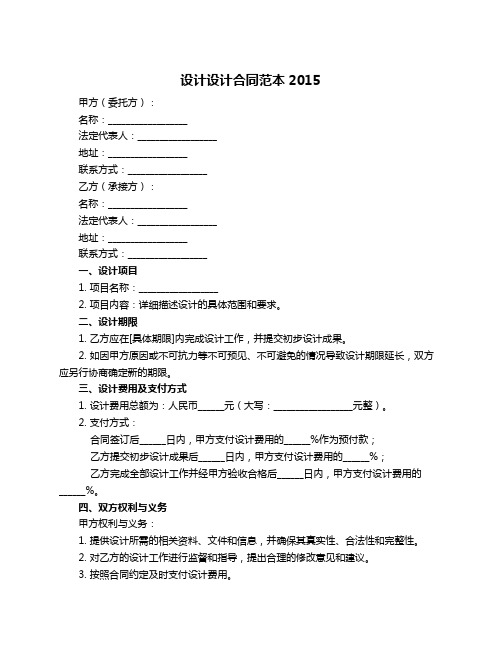 设计设计合同范本 2015

甲方（委托方）：

名称：________________

法定代表人：________________

地址：________________

联系方式：________________

乙方（承接方）：

名称：________________

法定代表人：________________

地址：________________

联系方式：________________

一、设计项目

1. 项目名称：________________

2. 项目内容：详细描述设计的具体范围和要求。

二、设计期限

1. 乙方应在[具体期限]内完成设计工作，并提交初步设计成果。

2. 如因甲方原因或不可抗力等不可预见、不可避免的情况导致设计期限延长，双方应另行协商确定新的期限。

三、设计费用及支付方式

1. 设计费用总额为：人民币_____元（大写：________________元整）。

2. 支付方式：

合同签订后_____日内，甲方支付设计费用的_____%作为预付款；

乙方提交初步设计成果后_____日内，甲方支付设计费用的_____%；

乙方完成全部设计工作并经甲方验收合格后_____日内，甲方支付设计费用的_____%。

四、双方权利与义务

甲方权利与义务：

1. 提供设计所需的相关资料、文件和信息，并确保其真实性、合法性和完整性。

2. 对乙方的设计工作进行监督和指导，提出合理的修改意见和建议。

3. 按照合同约定及时支付设计费用。